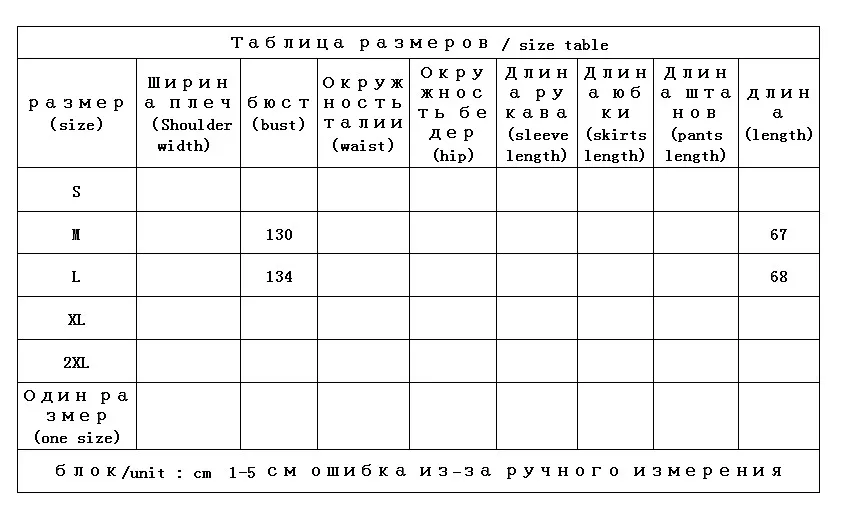 Таблица размеров / size table

| размер (size) | Ширина плеч (Shoulder width) | бюст (bust) | Окружность талии (waist) | Окружность бедер (hip) | Длина рукава (sleeve length) | Длина юбки (skirts length) | Длина штанов (pants length) | длина (length) |
|---|---|---|---|---|---|---|---|---|
| S | | | | | | | | |
| M | | 130 | | | | | | 67 |
| L | | 134 | | | | | | 68 |
| XL | | | | | | | | |
| 2XL | | | | | | | | |
| Один размер (one size) | | | | | | | | |

блок/unit : cm 1-5 см ошибка из-за ручного измерения